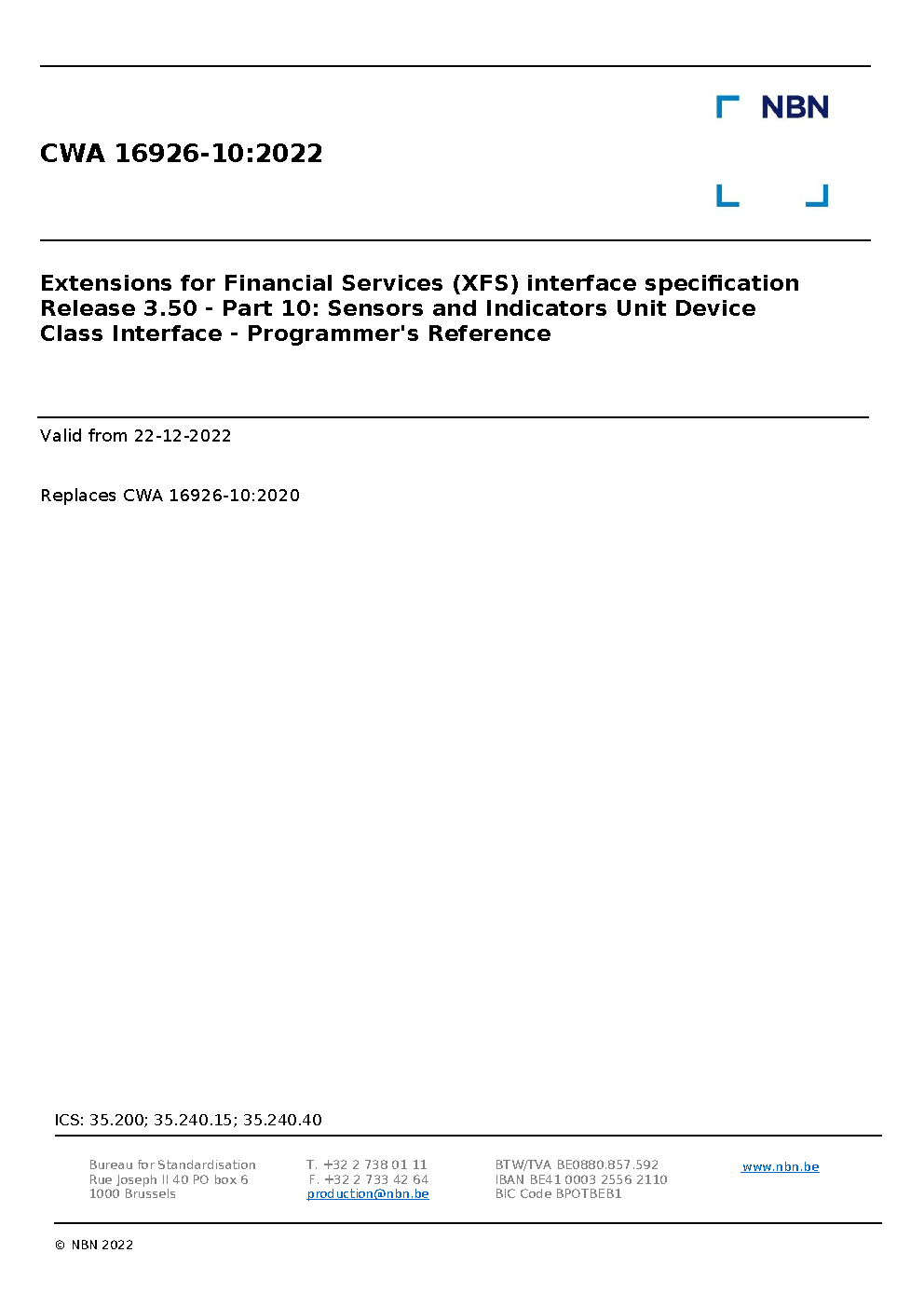 NBN

CWA 16926-10:2022

Extensions for Financial Services (XFS) interface specification Release 3.50 - Part 10: Sensors and Indicators Unit Device Class Interface - Programmer's Reference

Valid from 22-12-2022

Replaces CWA 16926-10:2020

ICS: 35.200; 35.240.15; 35.240.40

Bureau for Standardisation
Rue Joseph II 40 PO box 6
1000 Brussels

T. +32 2 738 01 11
F. +32 2 733 42 64
production@nbn.be

BTW/TVA BE0880.857.592
IBAN BE41 0003 2556 2110
BIC Code BPOTBEB1

www.nbn.be

© NBN 2022